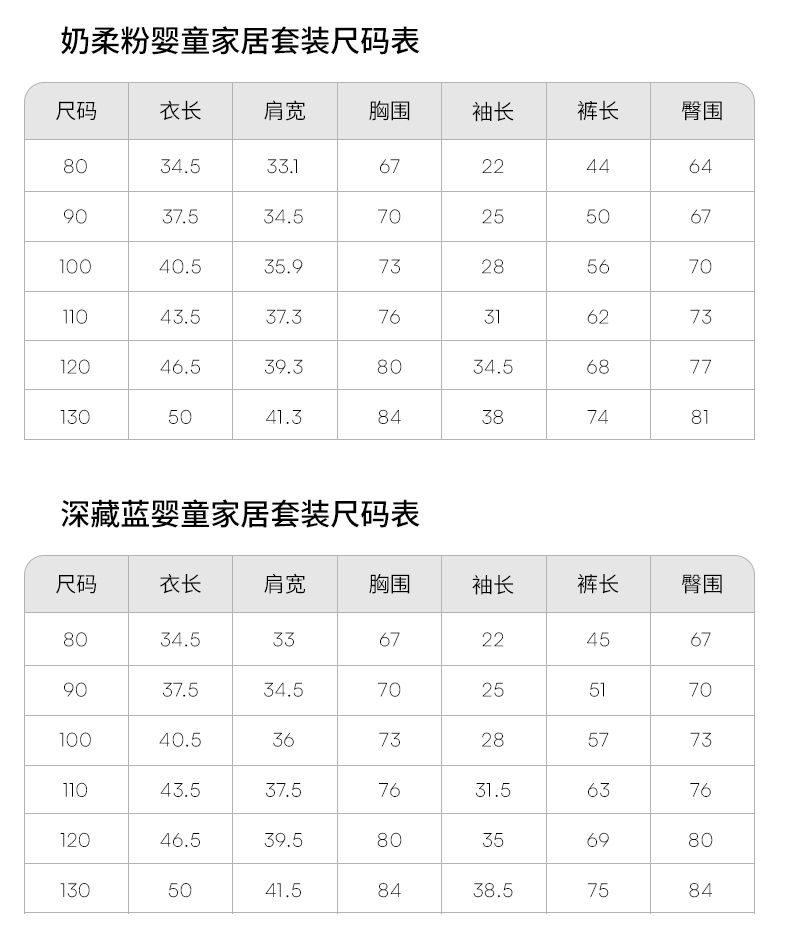 奶柔粉婴童家居套装尺码表

| 尺码 | 衣长 | 肩宽 | 胸围 | 袖长 | 裤长 | 臀围 |
|---|---|---|---|---|---|---|
| 80 | 34.5 | 33.1 | 67 | 22 | 44 | 64 |
| 90 | 37.5 | 34.5 | 70 | 25 | 50 | 67 |
| 100 | 40.5 | 35.9 | 73 | 28 | 56 | 70 |
| 110 | 43.5 | 37.3 | 76 | 31 | 62 | 73 |
| 120 | 46.5 | 39.3 | 80 | 34.5 | 68 | 77 |
| 130 | 50 | 41.3 | 84 | 38 | 74 | 81 |

深藏蓝婴童家居套装尺码表

| 尺码 | 衣长 | 肩宽 | 胸围 | 袖长 | 裤长 | 臀围 |
|---|---|---|---|---|---|---|
| 80 | 34.5 | 33 | 67 | 22 | 45 | 67 |
| 90 | 37.5 | 34.5 | 70 | 25 | 51 | 70 |
| 100 | 40.5 | 36 | 73 | 28 | 57 | 73 |
| 110 | 43.5 | 37.5 | 76 | 31.5 | 63 | 76 |
| 120 | 46.5 | 39.5 | 80 | 35 | 69 | 80 |
| 130 | 50 | 41.5 | 84 | 38.5 | 75 | 84 |